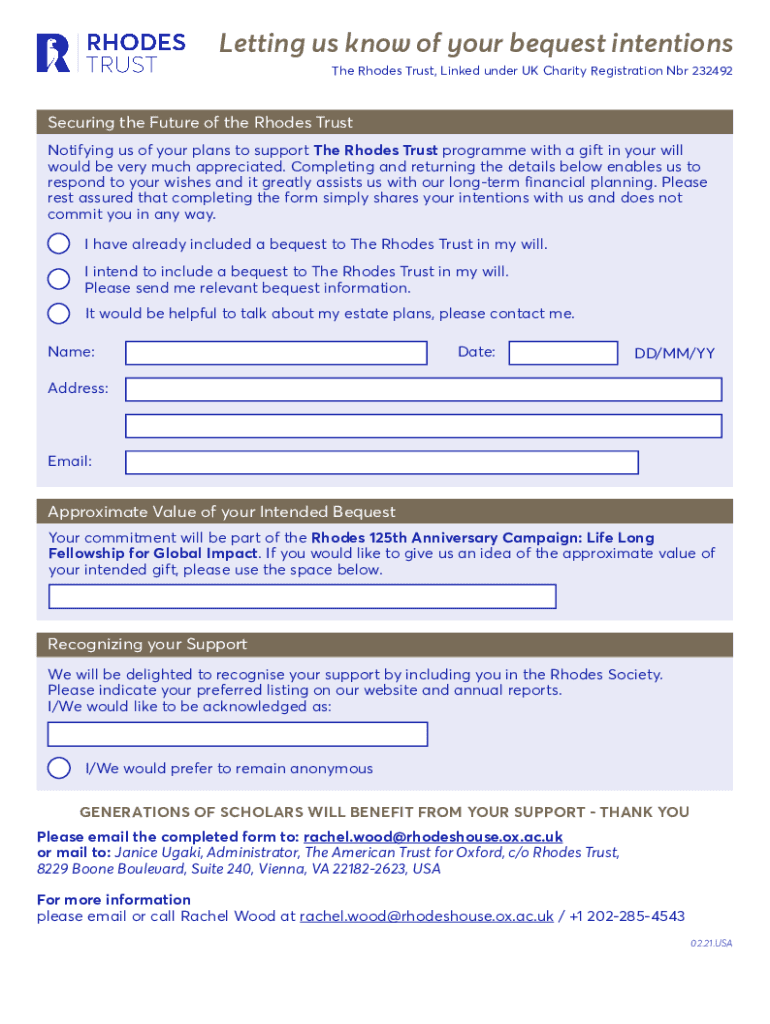 RHODES TRUST

Letting us know of your bequest intentions

The Rhodes Trust, Linked under UK Charity Registration Nbr 232492

Securing the Future of the Rhodes Trust

Notifying us of your plans to support The Rhodes Trust programme with a gift in your will would be very much appreciated. Completing and returning the details below enables us to respond to your wishes and it greatly assists us with our long-term financial planning. Please rest assured that completing the form simply shares your intentions with us and does not commit you in any way.

I have already included a bequest to The Rhodes Trust in my will.

I intend to include a bequest to The Rhodes Trust in my will.
Please send me relevant bequest information.

It would be helpful to talk about my estate plans, please contact me.

Name:

Date: DD/MM/YY

Address:

Email:

Approximate Value of your Intended Bequest

Your commitment will be part of the Rhodes 125th Anniversary Campaign: Life Long Fellowship for Global Impact. If you would like to give us an idea of the approximate value of your intended gift, please use the space below.

Recognizing your Support

We will be delighted to recognise your support by including you in the Rhodes Society. Please indicate your preferred listing on our website and annual reports.
I/We would like to be acknowledged as:

I/We would prefer to remain anonymous

GENERATIONS OF SCHOLARS WILL BENEFIT FROM YOUR SUPPORT - THANK YOU

Please email the completed form to: rachel.wood@rhodeshouse.ox.ac.uk
or mail to: Janice Ugaki, Administrator, The American Trust for Oxford, c/o Rhodes Trust, 8229 Boone Boulevard, Suite 240, Vienna, VA 22182-2623, USA

For more information
please email or call Rachel Wood at rachel.wood@rhodeshouse.ox.ac.uk / +1 202-285-4543

02.21.USA